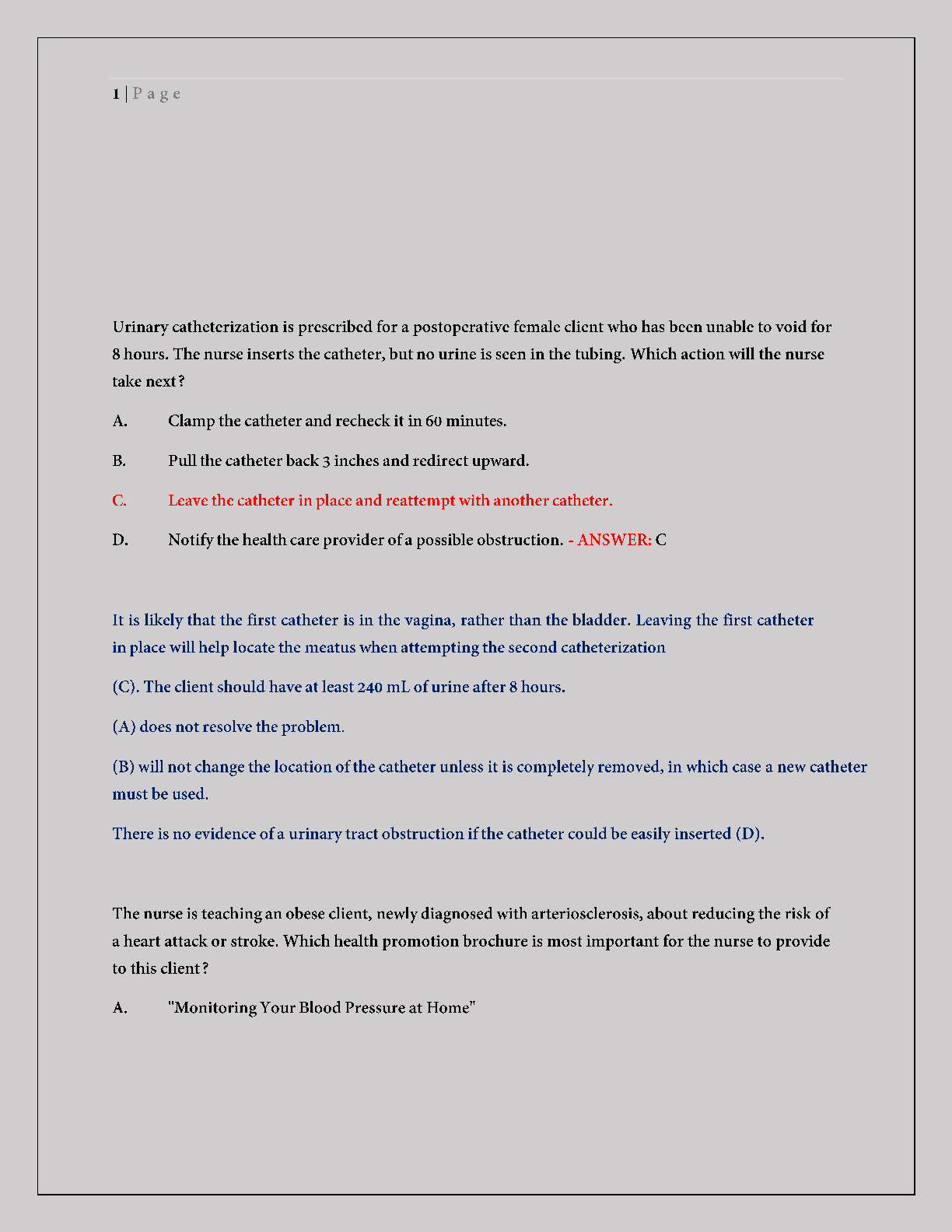 1 | P a g e

Urinary catheterization is prescribed for a postoperative female client who has been unable to void for 8 hours. The nurse inserts the catheter, but no urine is seen in the tubing. Which action will the nurse take next?

A. Clamp the catheter and recheck it in 60 minutes.

B. Pull the catheter back 3 inches and redirect upward.

C. Leave the catheter in place and reattempt with another catheter.

D. Notify the health care provider of a possible obstruction. - ANSWER: C

It is likely that the first catheter is in the vagina, rather than the bladder. Leaving the first catheter in place will help locate the meatus when attempting the second catheterization

(C). The client should have at least 240 mL of urine after 8 hours.

(A) does not resolve the problem.

(B) will not change the location of the catheter unless it is completely removed, in which case a new catheter must be used.

There is no evidence of a urinary tract obstruction if the catheter could be easily inserted (D).

The nurse is teaching an obese client, newly diagnosed with arteriosclerosis, about reducing the risk of a heart attack or stroke. Which health promotion brochure is most important for the nurse to provide to this client?

A. "Monitoring Your Blood Pressure at Home"